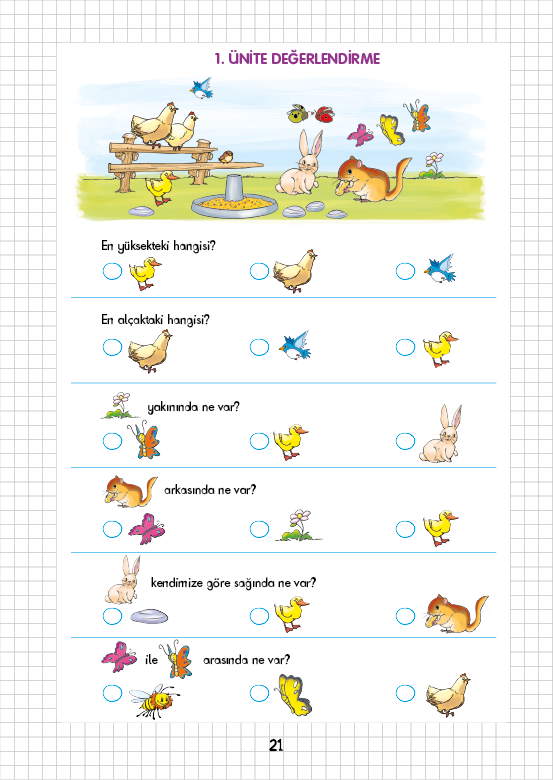 1. ÜNİTE DEĞERLENDİRME

En yüksekteki hangisi?

En alçaktaki hangisi?

yakınında ne var?

arkasında ne var?

kendimize göre sağında ne var?

ile arasında ne var?

21